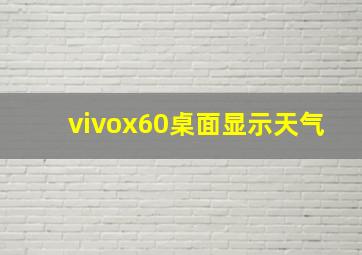 vivox60桌面显示天气